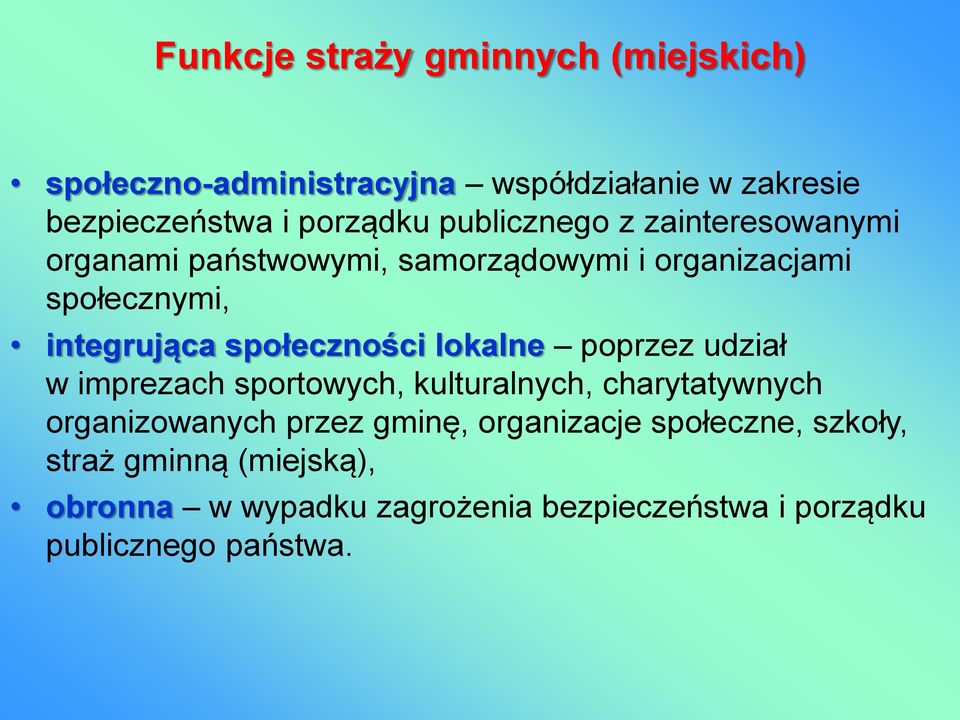 Funkcje straży gminnych (miejskich)

• społeczno-administracyjna – współdziałanie w zakresie bezpieczeństwa i porządku publicznego z zainteresowanymi organami państwowymi, samorządowymi i organizacjami społecznymi,

• integrująca społeczności lokalne – poprzez udział w imprezach sportowych, kulturalnych, charytatywnych organizowanych przez gminę, organizacje społeczne, szkoły, straż gminną (miejską),

• obronna – w wypadku zagrożenia bezpieczeństwa i porządku publicznego państwa.